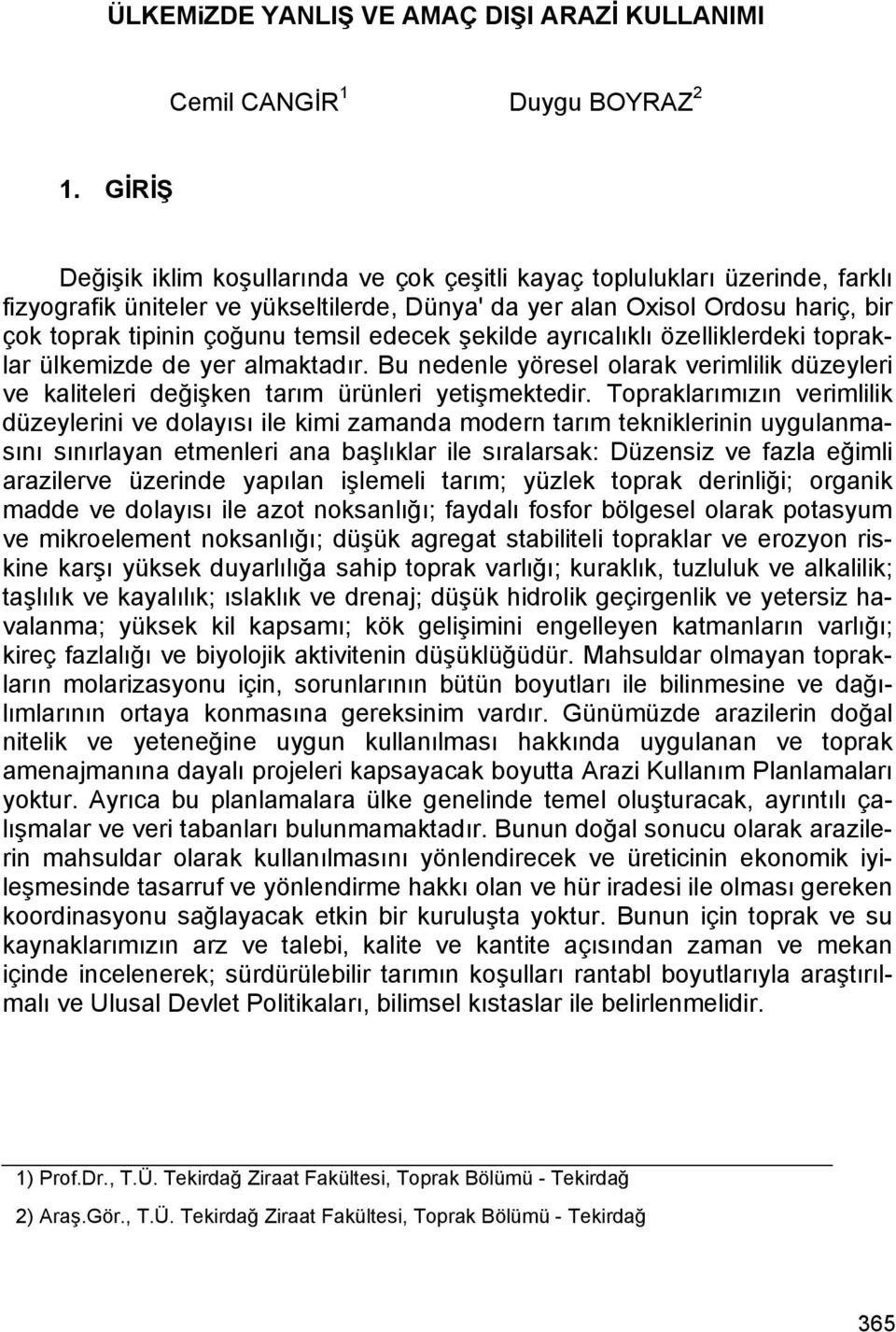 ÜLKEMiZDE YANLIŞ VE AMAÇ DIŞI ARAZİ KULLANIMI

Cemil CANGİR $^1$ Duygu BOYRAZ $^2$

1. GİRİŞ

Değişik iklim koşullarında ve çok çeşitli kayaç toplulukları üzerinde, farklı fizyografik üniteler ve yükseltilerde, Dünya' da yer alan Oxisol Ordosu hariç, bir çok toprak tipinin çoğunu temsil edecek şekilde ayrıcalıklı özelliklerdeki topraklar ülkemizde de yer almaktadır. Bu nedenle yöresel olarak verimlilik düzeyleri ve kaliteleri değişken tarım ürünleri yetişmektedir. Topraklarımızın verimlilik düzeylerini ve dolayısı ile kimi zamanda modern tarım tekniklerinin uygulanmasını sınırlayan etmenleri ana başlıklar ile sıralarsak: Düzensiz ve fazla eğimli arazilerve üzerinde yapılan işlemeli tarım; yüzlek toprak derinliği; organik madde ve dolayısı ile azot noksanlığı; faydalı fosfor bölgesel olarak potasyum ve mikroelement noksanlığı; düşük agregat stabiliteli topraklar ve erozyon riskine karşı yüksek duyarlılığa sahip toprak varlığı; kuraklık, tuzluluk ve alkalilik; taşlılık ve kayalılık; ıslaklık ve drenaj; düşük hidrolik geçirgenlik ve yetersiz havalanma; yüksek kil kapsamı; kök gelişimini engelleyen katmanların varlığı; kireç fazlalığı ve biyolojik aktivitenin düşüklüğüdür. Mahsuldar olmayan toprakların molarizasyonu için, sorunlarının bütün boyutları ile bilinmesine ve dağılımlarının ortaya konmasına gereksinim vardır. Günümüzde arazilerin doğal nitelik ve yeteneğine uygun kullanılması hakkında uygulanan ve toprak amenajmanına dayalı projeleri kapsayacak boyutta Arazi Kullanım Planlamaları yoktur. Ayrıca bu planlamalara ülke genelinde temel oluşturacak, ayrıntılı çalışmalar ve veri tabanları bulunmamaktadır. Bunun doğal sonucu olarak arazilerin mahsuldar olarak kullanılmasını yönlendirecek ve üreticinin ekonomik iyileşmesinde tasarruf ve yönlendirme hakkı olan ve hür iradesi ile olması gereken koordinasyonu sağlayacak etkin bir kuruluşta yoktur. Bunun için toprak ve su kaynaklarımızın arz ve talebi, kalite ve kantite açısından zaman ve mekan içinde incelenerek; sürdürülebilir tarımın koşulları rantabl boyutlarıyla araştırılmalı ve Ulusal Devlet Politikaları, bilimsel kıstaslar ile belirlenmelidir.

1) Prof.Dr., T.Ü. Tekirdağ Ziraat Fakültesi, Toprak Bölümü - Tekirdağ

2) Araş.Gör., T.Ü. Tekirdağ Ziraat Fakültesi, Toprak Bölümü - Tekirdağ

365